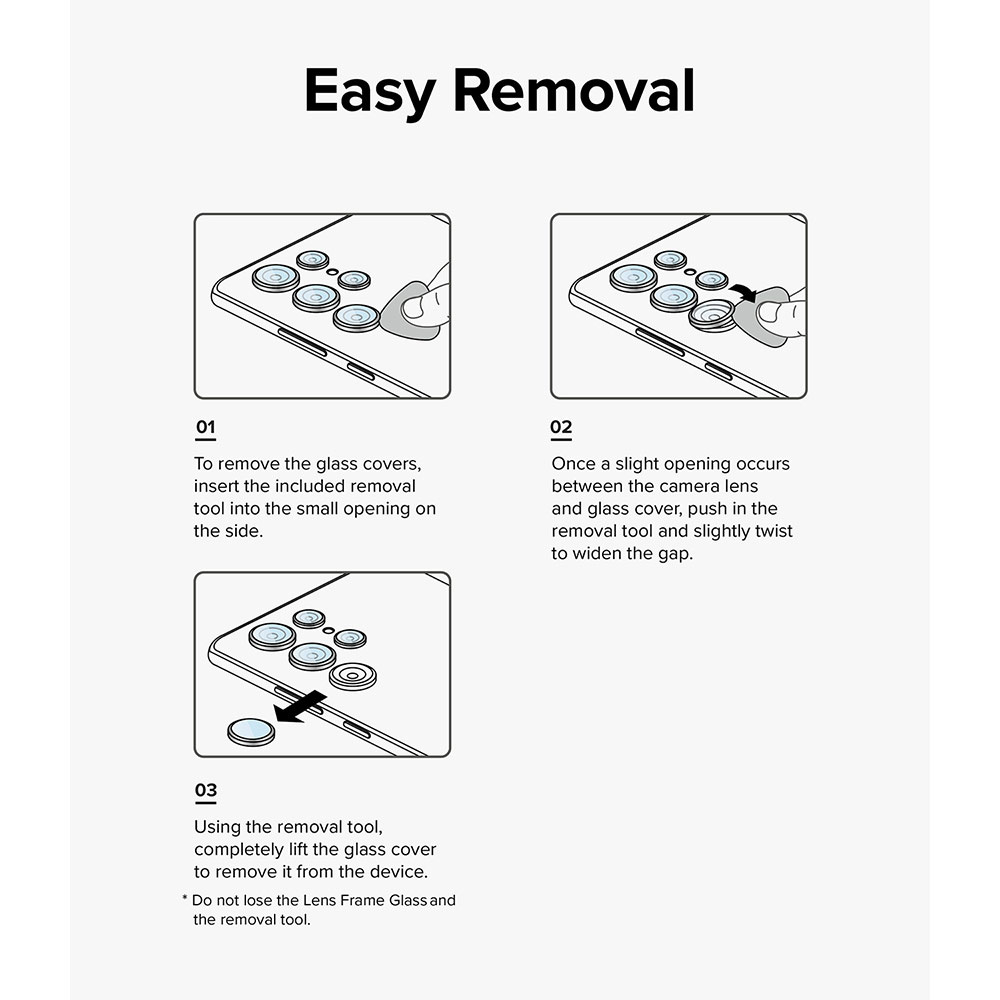 Easy Removal

01

To remove the glass covers, insert the included removal tool into the small opening on the side.

02

Once a slight opening occurs between the camera lens and glass cover, push in the removal tool and slightly twist to widen the gap.

03

Using the removal tool, completely lift the glass cover to remove it from the device.

* Do not lose the Lens Frame Glass and the removal tool.